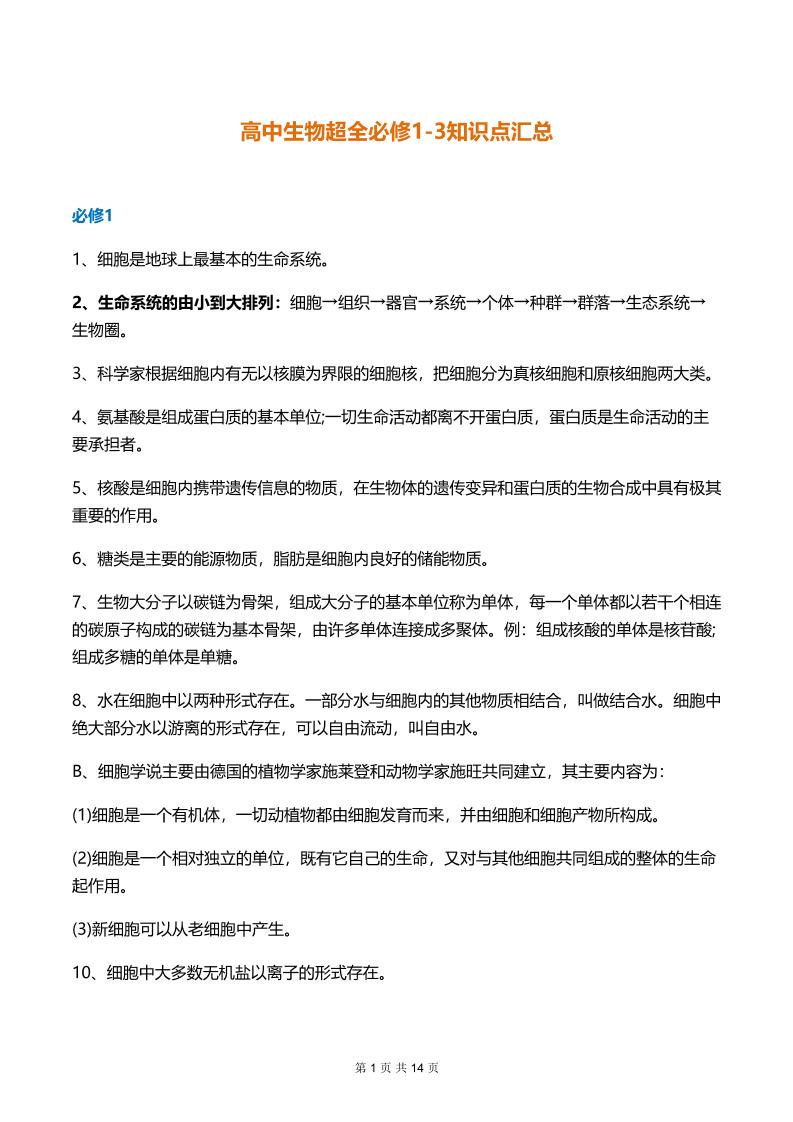 高中生物超全必修1-3知识点汇总

必修1

1、细胞是地球上最基本的生命系统。

2、生命系统的由小到大排列：细胞→组织→器官→系统→个体→种群→群落→生态系统→生物圈。

3、科学家根据细胞内有无以核膜为界限的细胞核，把细胞分为真核细胞和原核细胞两大类。

4、氨基酸是组成蛋白质的基本单位;一切生命活动都离不开蛋白质，蛋白质是生命活动的主要承担者。

5、核酸是细胞内携带遗传信息的物质，在生物体的遗传变异和蛋白质的生物合成中具有极其重要的作用。

6、糖类是主要的能源物质，脂肪是细胞内良好的储能物质。

7、生物大分子以碳链为骨架，组成大分子的基本单位称为单体，每一个单体都以若干个相连的碳原子构成的碳链为基本骨架，由许多单体连接成多聚体。例：组成核酸的单体是核苷酸;组成多糖的单体是单糖。

8、水在细胞中以两种形式存在。一部分水与细胞内的其他物质相结合，叫做结合水。细胞中绝大部分水以游离的形式存在，可以自由流动，叫自由水。

B、细胞学说主要由德国的植物学家施莱登和动物学家施旺共同建立，其主要内容为：

(1)细胞是一个有机体，一切动植物都由细胞发育而来，并由细胞和细胞产物所构成。

(2)细胞是一个相对独立的单位，既有它自己的生命，又对与其他细胞共同组成的整体的生命起作用。

(3)新细胞可以从老细胞中产生。

10、细胞中大多数无机盐以离子的形式存在。

第 1 页 共 14 页